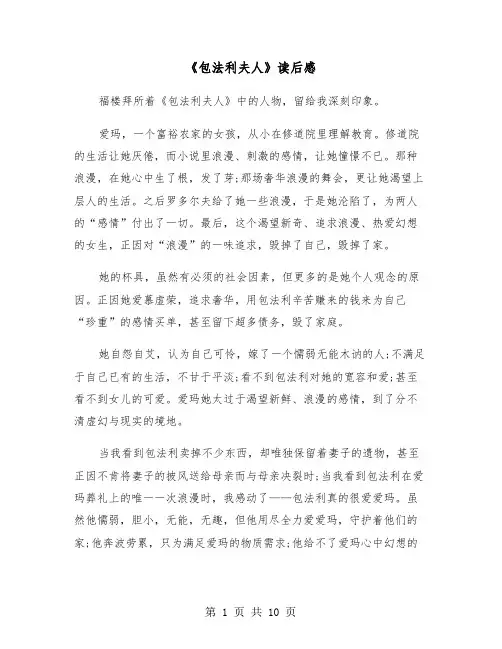 《包法利夫人》读后感

福楼拜所着《包法利夫人》中的人物，留给我深刻印象。

爱玛，一个富裕农家的女孩，从小在修道院里理解教育。修道院的生活让她厌倦，而小说里浪漫、刺激的感情，让她憧憬不已。那种浪漫，在她心中生了根，发了芽;那场奢华浪漫的舞会，更让她渴望上层人的生活。之后罗多尔夫给了她一些浪漫，于是她沦陷了，为两人的“感情”付出了一切。最后，这个渴望新奇、追求浪漫、热爱幻想的女生，正因对“浪漫”的一味追求，毁掉了自己，毁掉了家。

她的杯具，虽然有必须的社会因素，但更多的是她个人观念的原因。正因她爱慕虚荣，追求奢华，用包法利辛苦赚来的钱来为自己“珍重”的感情买单，甚至留下超多债务，毁了家庭。

她自怨自艾，认为自己可怜，嫁了一个懦弱无能木讷的人;不满足于自己已有的生活，不甘于平淡;看不到包法利对她的宽容和爱;甚至看不到女儿的可爱。爱玛她太过于渴望新鲜、浪漫的感情，到了分不清虚幻与现实的境地。

当我看到包法利卖掉不少东西，却唯独保留着妻子的遗物，甚至正因不肯将妻子的披风送给母亲而与母亲决裂时;当我看到包法利在爱玛葬礼上的唯一一次浪漫时，我感动了——包法利真的很爱爱玛。虽然他懦弱，胆小，无能，无趣，但他用尽全力爱爱玛，守护着他们的家;他奔波劳累，只为满足爱玛的物质需求;他给不了爱玛心中幻想的

第 1 页 共 10 页